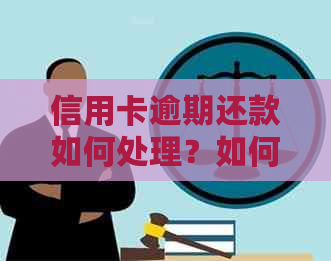 信用卡逾期还款如何处理？如何